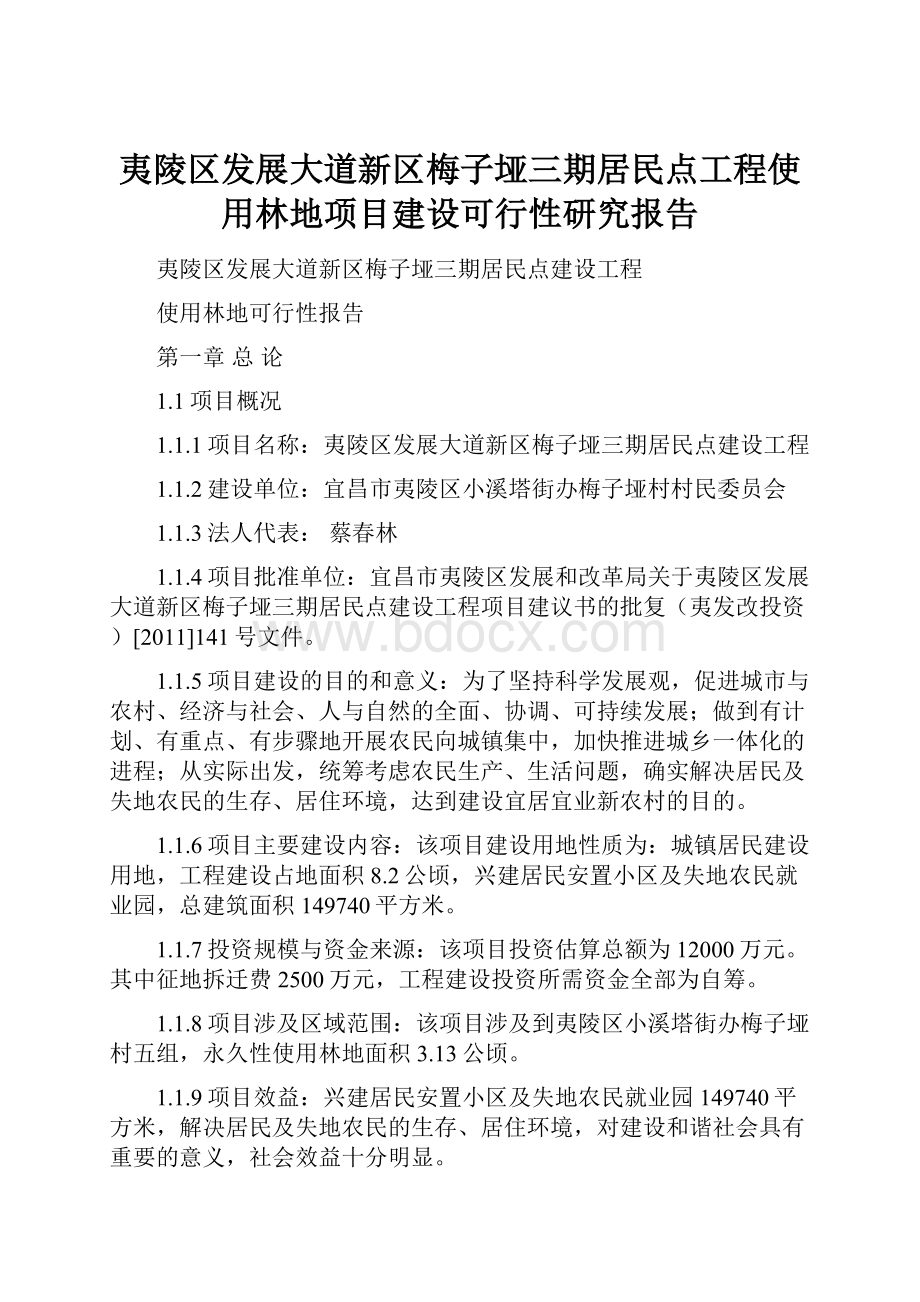 夷陵区发展大道新区梅子垭三期居民点工程使用林地项目建设可行性研究报告

夷陵区发展大道新区梅子垭三期居民点建设工程

使用林地可行性报告

第一章 总 论

1.1 项目概况

1.1.1 项目名称：夷陵区发展大道新区梅子垭三期居民点建设工程

1.1.2 建设单位：宜昌市夷陵区小溪塔街办梅子垭村村民委员会

1.1.3 法人代表： 蔡春林

1.1.4 项目批准单位：宜昌市夷陵区发展和改革局关于夷陵区发展大道新区梅子垭三期居民点建设工程项目建议书的批复（夷发改投资）[2011]141 号文件。

www.bdocx.com

1.1.5 项目建设的目的和意义：为了坚持科学发展观，促进城市与农村、经济与社会、人与自然的全面、协调、可持续发展；做到有计划、有重点、有步骤地开展农民向城镇集中，加快推进城乡一体化的进程；从实际出发，统筹考虑农民生产、生活问题，确实解决居民及失地农民的生存、居住环境，达到建设宜居宜业新农村的目的。

1.1.6 项目主要建设内容：该项目建设用地性质为：城镇居民建设用地，工程建设占地面积 8.2 公顷，兴建居民安置小区及失地农民就业园，总建筑面积 149740 平方米。

1.1.7 投资规模与资金来源：该项目投资估算总额为 12000 万元。其中征地拆迁费 2500 万元，工程建设投资所需资金全部为自筹。

1.1.8 项目涉及区域范围：该项目涉及到夷陵区小溪塔街办梅子垭村五组，永久性使用林地面积 3.13 公顷。

1.1.9 项目效益：兴建居民安置小区及失地农民就业园 149740 平方米，解决居民及失地农民的生存、居住环境，对建设和谐社会具有重要的意义，社会效益十分明显。